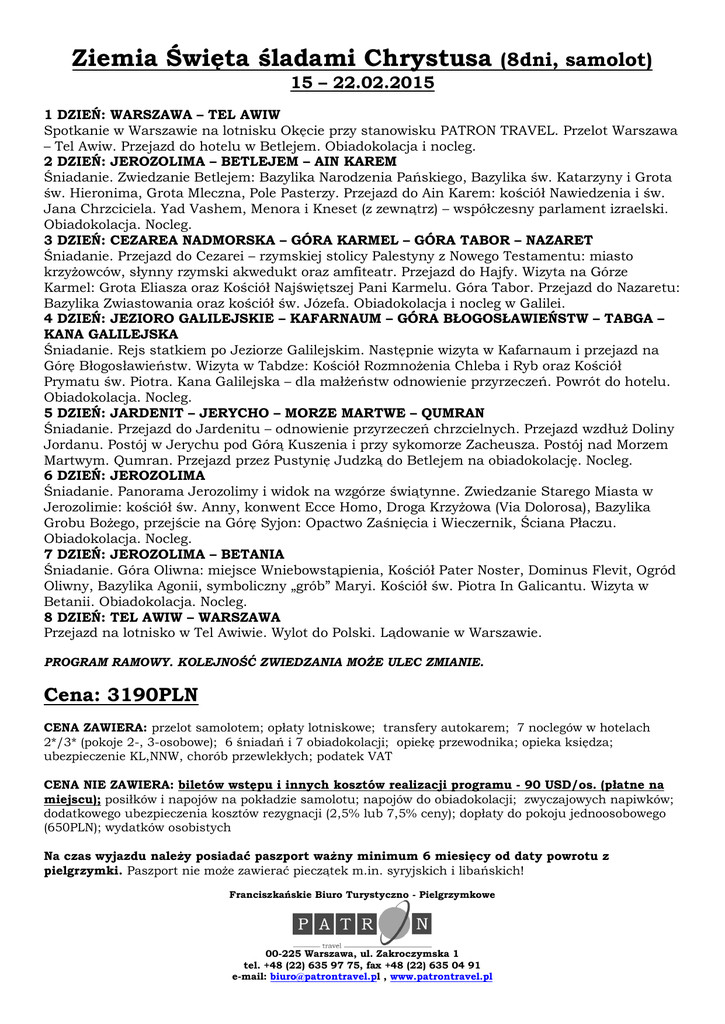 Ziemia Święta śladami Chrystusa (8dni, samolot)
15 – 22.02.2015

1 DZIEŃ: WARSZAWA – TEL AWIW
Spotkanie w Warszawie na lotnisku Okęcie przy stanowisku PATRON TRAVEL. Przelot Warszawa – Tel Awiw. Przejazd do hotelu w Betlejem. Obiadokolacja i nocleg.
2 DZIEŃ: JEROZOLIMA – BETLEJEM – AIN KAREM
Śniadanie. Zwiedzanie Betlejem: Bazylika Narodzenia Pańskiego, Bazylika św. Katarzyny i Grota św. Hieronima, Grota Mleczna, Pole Pasterzy. Przejazd do Ain Karem: kościół Nawiedzenia i św. Jana Chrzciciela. Yad Vashem, Menora i Kneset (z zewnątrz) – współczesny parlament izraelski. Obiadokolacja. Nocleg.
3 DZIEŃ: CEZAREA NADMORSKA – GÓRA KARMEL – GÓRA TABOR – NAZARET
Śniadanie. Przejazd do Cezarei – rzymskiej stolicy Palestyny z Nowego Testamentu: miasto krzyżowców, słynny rzymski akwedukt oraz amfiteatr. Przejazd do Hajfy. Wizyta na Górze Karmel: Grota Eliasza oraz Kościół Najświętszej Pani Karmelu. Góra Tabor. Przejazd do Nazaretu: Bazylika Zwiastowania oraz kościół św. Józefa. Obiadokolacja i nocleg w Galilei.
4 DZIEŃ: JEZIORO GALILEJSKIE – KAFARNAUM – GÓRA BŁOGOSŁAWIEŃSTW – TABGA – KANA GALILEJSKA
Śniadanie. Rejs statkiem po Jeziorze Galilejskim. Następnie wizyta w Kafarnaum i przejazd na Górę Błogosławieństw. Wizyta w Tabdze: Kościół Rozmnożenia Chleba i Ryb oraz Kościół Prymatu św. Piotra. Kana Galilejska – dla małżeństw odnowienie przyrzeczeń. Powrót do hotelu. Obiadokolacja. Nocleg.
5 DZIEŃ: JARDENIT – JERYCHO – MORZE MARTWE – QUMRAN
Śniadanie. Przejazd do Jardenitu – odnowienie przyrzeczeń chrzcielnych. Przejazd wzdłuż Doliny Jordanu. Postój w Jerychu pod Górą Kuszenia i przy sykomorze Zacheusza. Postój nad Morzem Martwym. Qumran. Przejazd przez Pustynię Judzką do Betlejem na obiadokolację. Nocleg.
6 DZIEŃ: JEROZOLIMA
Śniadanie. Panorama Jerozolimy i widok na wzgórze świątynne. Zwiedzanie Starego Miasta w Jerozolimie: kościół św. Anny, konwent Ecce Homo, Droga Krzyżowa (Via Dolorosa), Bazylika Grobu Bożego, przejście na Górę Syjon: Opactwo Zaśnięcia i Wieczernik, Ściana Płaczu. Obiadokolacja. Nocleg.
7 DZIEŃ: JEROZOLIMA – BETANIA
Śniadanie. Góra Oliwna: miejsce Wniebowstąpienia, Kościół Pater Noster, Dominus Flevit, Ogród Oliwny, Bazylika Agonii, symboliczny „grób" Maryi. Kościół św. Piotra In Galicantu. Wizyta w Betanii. Obiadokolacja. Nocleg.
8 DZIEŃ: TEL AWIW – WARSZAWA
Przejazd na lotnisko w Tel Awiwie. Wylot do Polski. Lądowanie w Warszawie.

PROGRAM RAMOWY. KOLEJNOŚĆ ZWIEDZANIA MOŻE ULEC ZMIANIE.

Cena: 3190PLN

CENA ZAWIERA: przelot samolotem; opłaty lotniskowe; transfery autokarem; 7 noclegów w hotelach 2*/3* (pokoje 2-, 3-osobowe); 6 śniadań i 7 obiadokolacji; opiekę przewodnika; opieka księdza; ubezpieczenie KL,NNW, chorób przewlekłych; podatek VAT

CENA NIE ZAWIERA: biletów wstępu i innych kosztów realizacji programu - 90 USD/os. (płatne na miejscu); posiłków i napojów na pokładzie samolotu; napojów do obiadokolacji; zwyczajowych napiwków; dodatkowego ubezpieczenia kosztów rezygnacji (2,5% lub 7,5% ceny); dopłaty do pokoju jednoosobowego (650PLN); wydatków osobistych

Na czas wyjazdu należy posiadać paszport ważny minimum 6 miesięcy od daty powrotu z pielgrzymki. Paszport nie może zawierać pieczątek m.in. syryjskich i libańskich!

Franciszkańskie Biuro Turystyczno - Pielgrzymkowe
PATRON
travel
00-225 Warszawa, ul. Zakroczymska 1
tel. +48 (22) 635 97 75, fax +48 (22) 635 04 91
e-mail: biuro@patrontravel.pl , www.patrontravel.pl